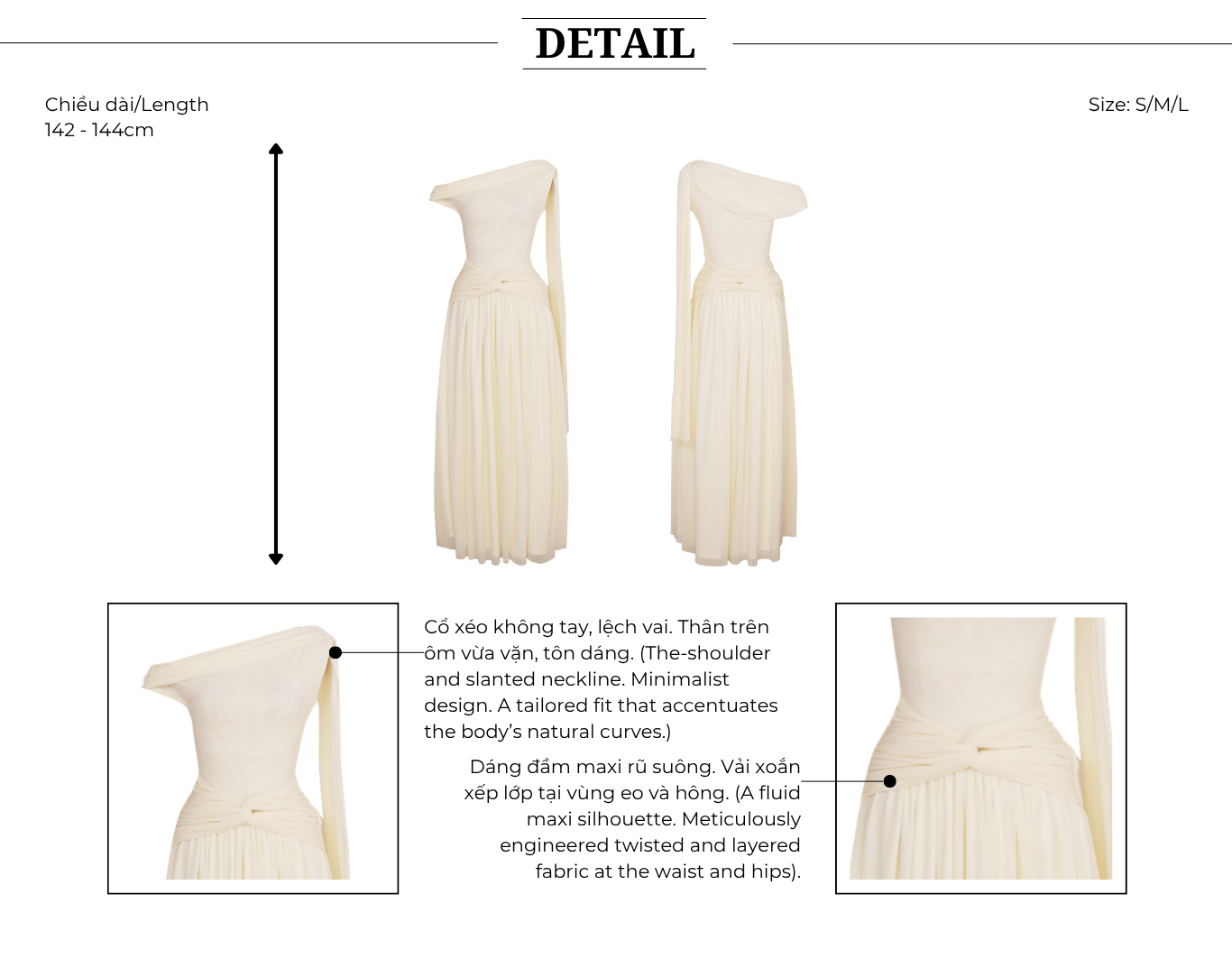 DETAIL

Chiều dài/Length
142 - 144cm

Size: S/M/L

Cổ xéo không tay, lệch vai. Thân trên ôm vừa vặn, tôn dáng. (The-shoulder and slanted neckline. Minimalist design. A tailored fit that accentuates the body's natural curves.)

Dáng đầm maxi rũ suông. Vải xoắn xếp lớp tại vùng eo và hông. (A fluid maxi silhouette. Meticulously engineered twisted and layered fabric at the waist and hips).